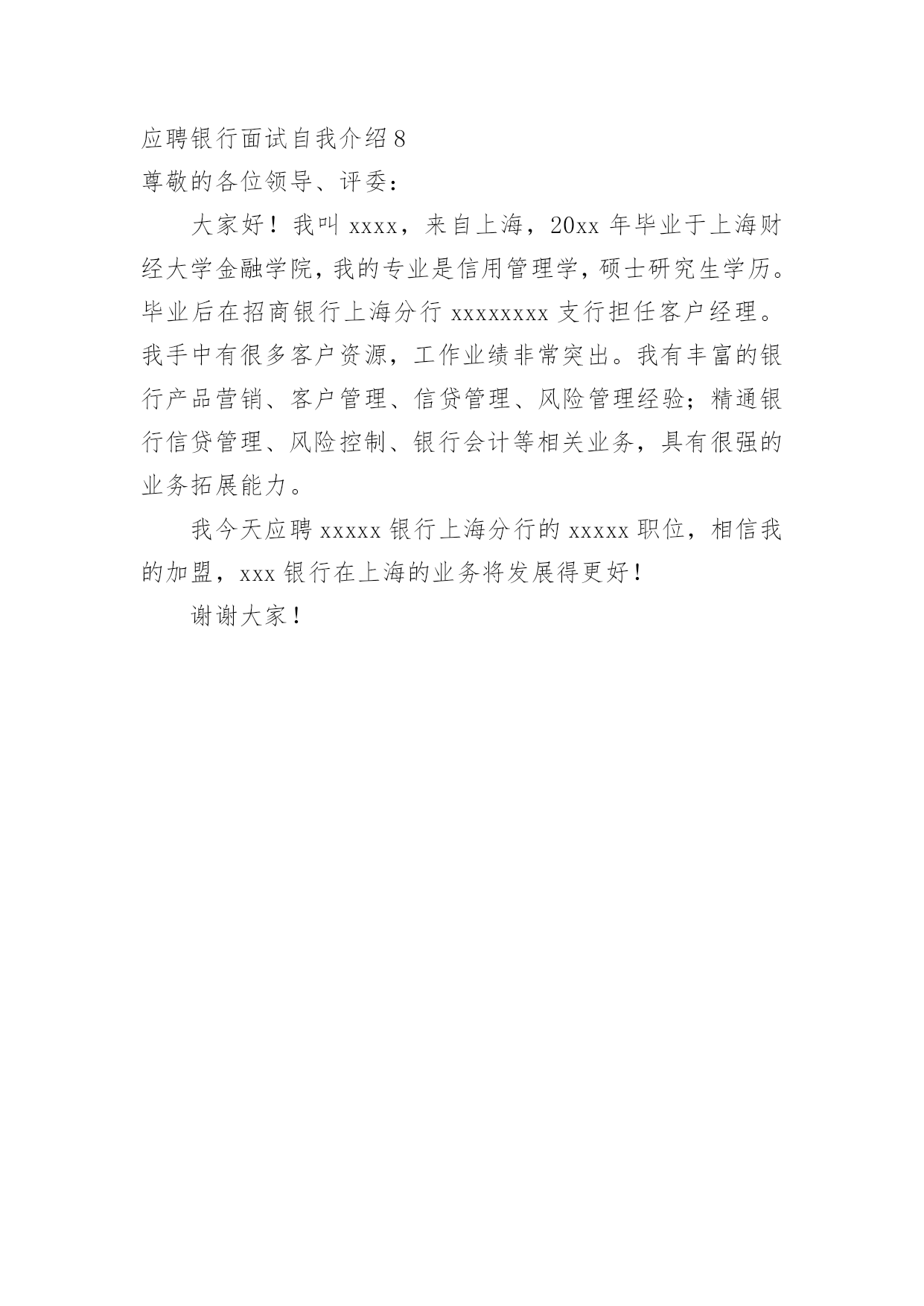 应聘银行面试自我介绍 8
尊敬的各位领导、评委：

大家好！我叫 xxxx，来自上海，20xx 年毕业于上海财经大学金融学院，我的专业是信用管理学，硕士研究生学历。毕业后在招商银行上海分行 xxxxxxxx 支行担任客户经理。我手中有很多客户资源，工作业绩非常突出。我有丰富的银行产品营销、客户管理、信贷管理、风险管理经验；精通银行信贷管理、风险控制、银行会计等相关业务，具有很强的业务拓展能力。

我今天应聘 xxxxx 银行上海分行的 xxxxx 职位，相信我的加盟，xxx 银行在上海的业务将发展得更好！

谢谢大家！